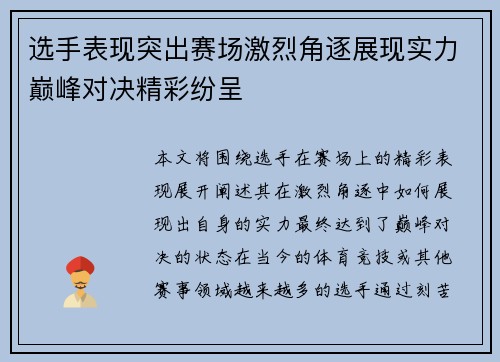 选手表现突出赛场激烈角逐展现实力巅峰对决精彩纷呈

本文将围绕选手在赛场上的精彩表现展开阐述其在激烈角逐中如何展现出自身的实力最终达到了巅峰对决的状态在当今的体育竞技或其他赛事领域越来越多的选手通过刻苦